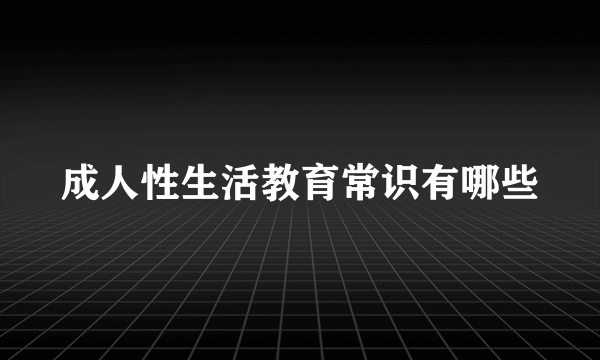 成人性生活教育常识有哪些